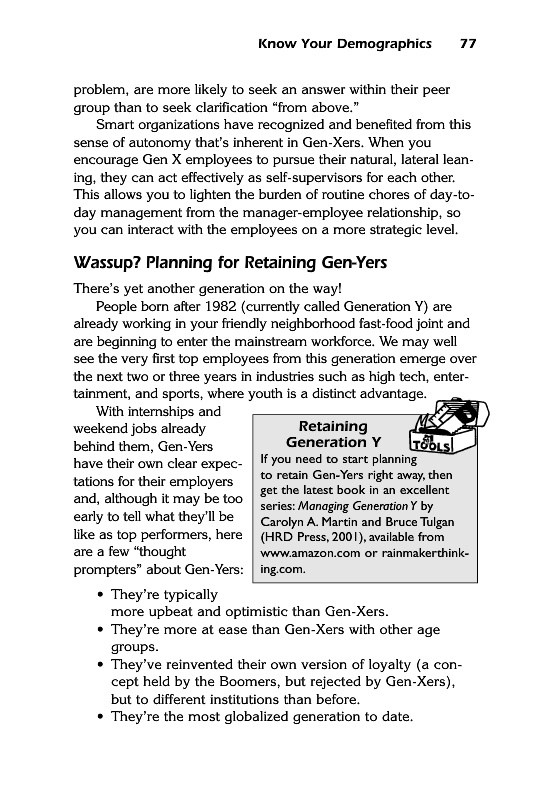 Know Your Demographics 77

problem, are more likely to seek an answer within their peer group than to seek clarification "from above."

Smart organizations have recognized and benefited from this sense of autonomy that's inherent in Gen-Xers. When you encourage Gen X employees to pursue their natural, lateral leaning, they can act effectively as self-supervisors for each other. This allows you to lighten the burden of routine chores of day-to-day management from the manager-employee relationship, so you can interact with the employees on a more strategic level.

Wassup? Planning for Retaining Gen-Yers

There's yet another generation on the way!

People born after 1982 (currently called Generation Y) are already working in your friendly neighborhood fast-food joint and are beginning to enter the mainstream workforce. We may well see the very first top employees from this generation emerge over the next two or three years in industries such as high tech, entertainment, and sports, where youth is a distinct advantage.

With internships and weekend jobs already behind them, Gen-Yers have their own clear expectations for their employers and, although it may be too early to tell what they'll be like as top performers, here are a few "thought prompters" about Gen-Yers:

Retaining Generation Y

TOOLS

If you need to start planning to retain Gen-Yers right away, then get the latest book in an excellent series: Managing Generation Y by Carolyn A. Martin and Bruce Tulgan (HRD Press, 2001), available from www.amazon.com or rainmakerthinking.com.

• They're typically more upbeat and optimistic than Gen-Xers.
• They're more at ease than Gen-Xers with other age groups.
• They've reinvented their own version of loyalty (a concept held by the Boomers, but rejected by Gen-Xers), but to different institutions than before.
• They're the most globalized generation to date.